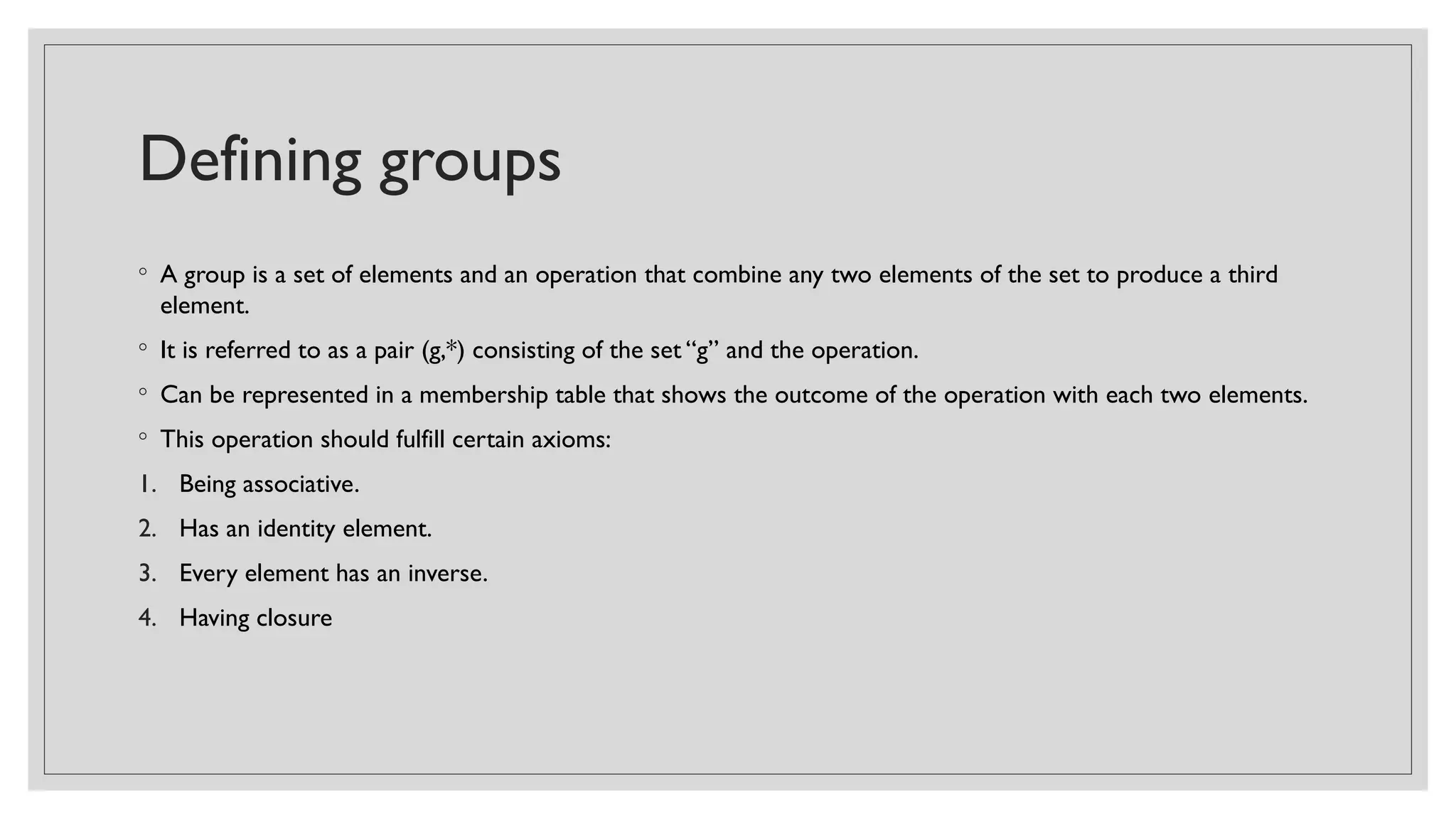 Defining groups

◦ A group is a set of elements and an operation that combine any two elements of the set to produce a third element.

◦ It is referred to as a pair (g,*) consisting of the set "g" and the operation.

◦ Can be represented in a membership table that shows the outcome of the operation with each two elements.

◦ This operation should fulfill certain axioms:

1. Being associative.
2. Has an identity element.
3. Every element has an inverse.
4. Having closure